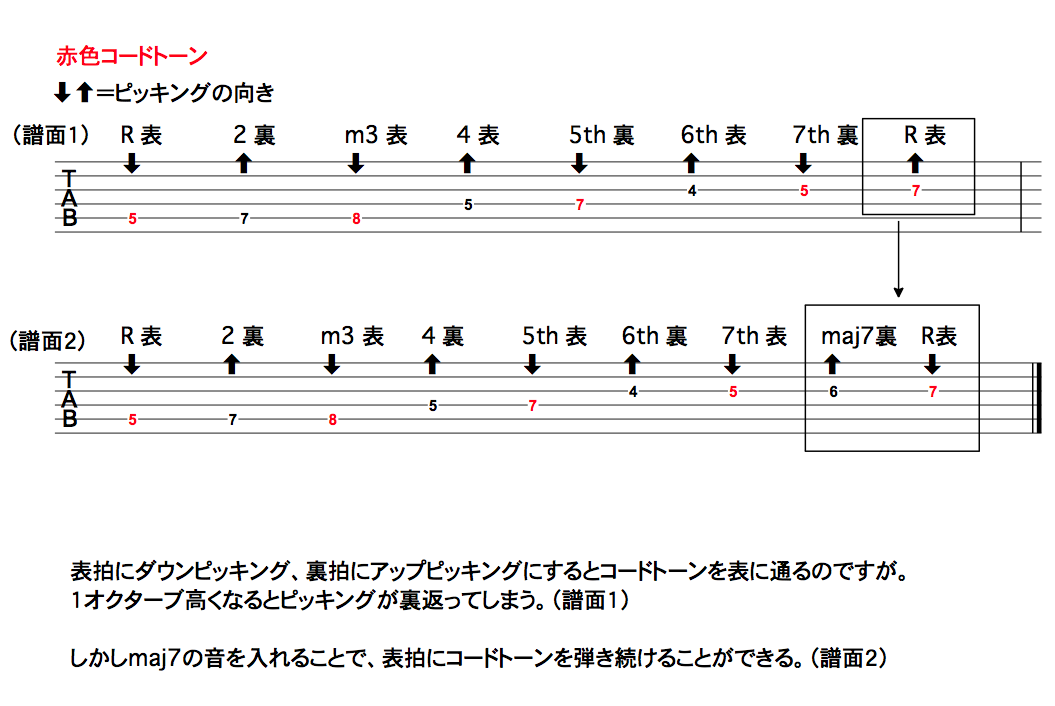 赤色コードトーン

⬇⬆=ピッキングの向き

(譜面1) R 表 2 裏 m3 表 4 表 5th 裏 6th 表 7th 裏 R 表

T
A
B

5 7 8 5 7 4 5 7

(譜面2) R 表 2 裏 m3 表 4 裏 5th 表 6th 裏 7th 表 maj7裏 R表

T
A
B

5 7 8 5 7 4 5 6 7

表拍にダウンピッキング、裏拍にアップピッキングにするとコードトーンを表に通るのですが。
1オクターブ高くなるとピッキングが裏返ってしまう。(譜面1)

しかしmaj7の音を入れることで、表拍にコードトーンを弾き続けることができる。(譜面2)